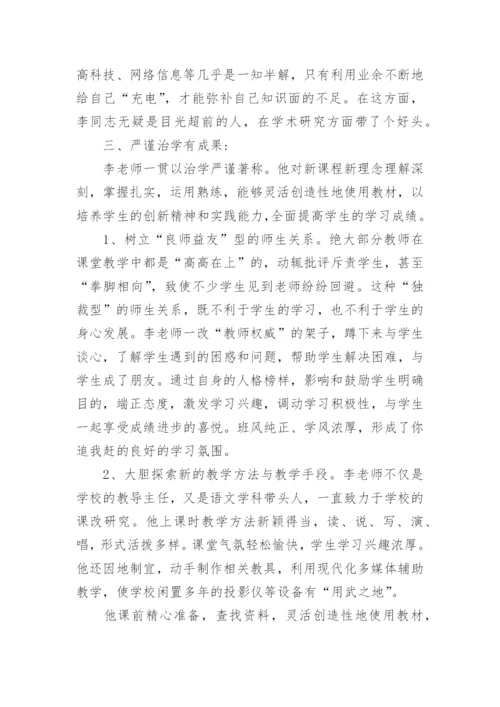 高科技、网络信息等几乎是一知半解，只有利用业余不断地给自己“充电”，才能弥补自己知识面的不足。在这方面，李同志无疑是目光超前的人，在学术研究方面带了个好头。

三、严谨治学有成果：

李老师一贯以治学严谨著称。他对新课程新理念理解深刻，掌握扎实，运用熟练，能够灵活创造性地使用教材，以培养学生的创新精神和实践能力,全面提高学生的学习成绩。

1、树立“良师益友”型的师生关系。绝大部分教师在课堂教学中都是“高高在上”的，动辄批评斥责学生，甚至“拳脚相向”，致使不少学生见到老师纷纷回避。这种“独裁型”的师生关系，既不利于学生的学习，也不利于学生的身心发展。李老师一改“教师权威”的架子，蹲下来与学生谈心，了解学生遇到的困惑和问题，帮助学生解决困难，与学生成了朋友。通过自身的人格榜样，影响和鼓励学生明确目的，端正态度，激发学习兴趣，调动学习积极性，与学生一起享受成绩进步的喜悦。班风纯正、学风浓厚，形成了你追我赶的良好的学习氛围。

2、大胆探索新的教学方法与教学手段。李老师不仅是学校的教导主任，又是语文学科带头人，一直致力于学校的课改研究。他上课时教学方法新颖得当，读、说、写、演、唱，形式活拨多样。课堂气氛轻松愉快，学生学习兴趣浓厚。他还因地制宜，动手制作相关教具，利用现代化多媒体辅助教学，使学校闲置多年的投影仪等设备有“用武之地”。

他课前精心准备，查找资料，灵活创造性地使用教材，